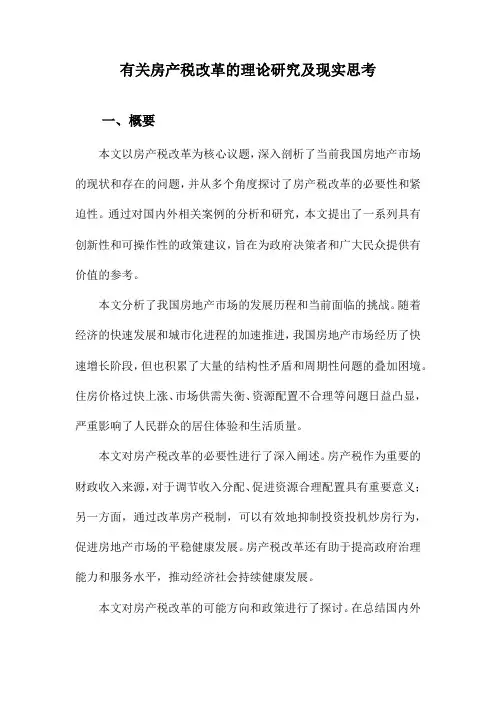 有关房产税改革的理论研究及现实思考

一、概要

本文以房产税改革为核心议题，深入剖析了当前我国房地产市场的现状和存在的问题，并从多个角度探讨了房产税改革的必要性和紧迫性。通过对国内外相关案例的分析和研究，本文提出了一系列具有创新性和可操作性的政策建议，旨在为政府决策者和广大民众提供有价值的参考。

本文分析了我国房地产市场的发展历程和当前面临的挑战。随着经济的快速发展和城市化进程的加速推进，我国房地产市场经历了快速增长阶段，但也积累了大量的结构性矛盾和周期性问题的叠加困境。住房价格过快上涨、市场供需失衡、资源配置不合理等问题日益凸显，严重影响了人民群众的居住体验和生活质量。

本文对房产税改革的必要性进行了深入阐述。房产税作为重要的财政收入来源，对于调节收入分配、促进资源合理配置具有重要意义；另一方面，通过改革房产税制，可以有效地抑制投资投机炒房行为，促进房地产市场的平稳健康发展。房产税改革还有助于提高政府治理能力和服务水平，推动经济社会持续健康发展。

本文对房产税改革的可能方向和政策进行了探讨。在总结国内外